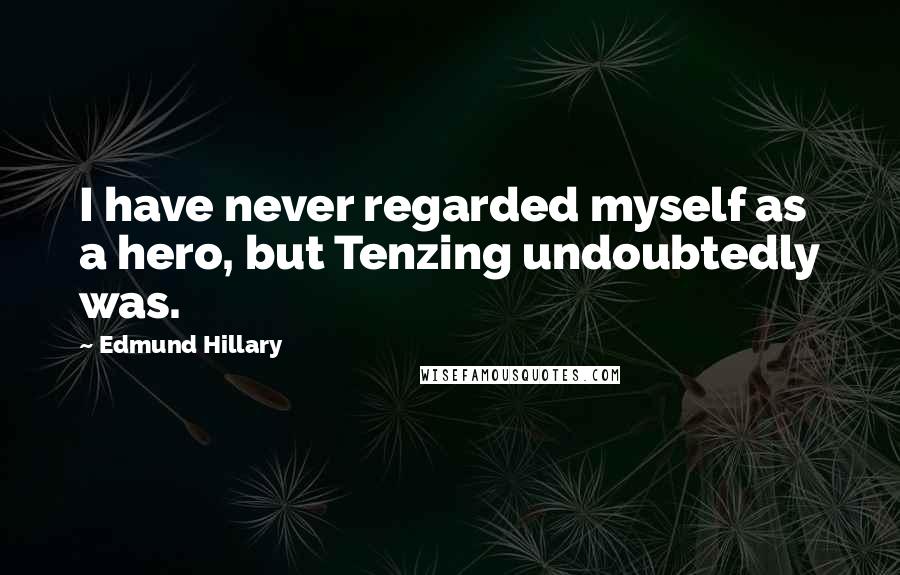 I have never regarded myself as a hero, but Tenzing undoubtedly was.

~ Edmund Hillary

WISEFAMOUSQUOTES.COM